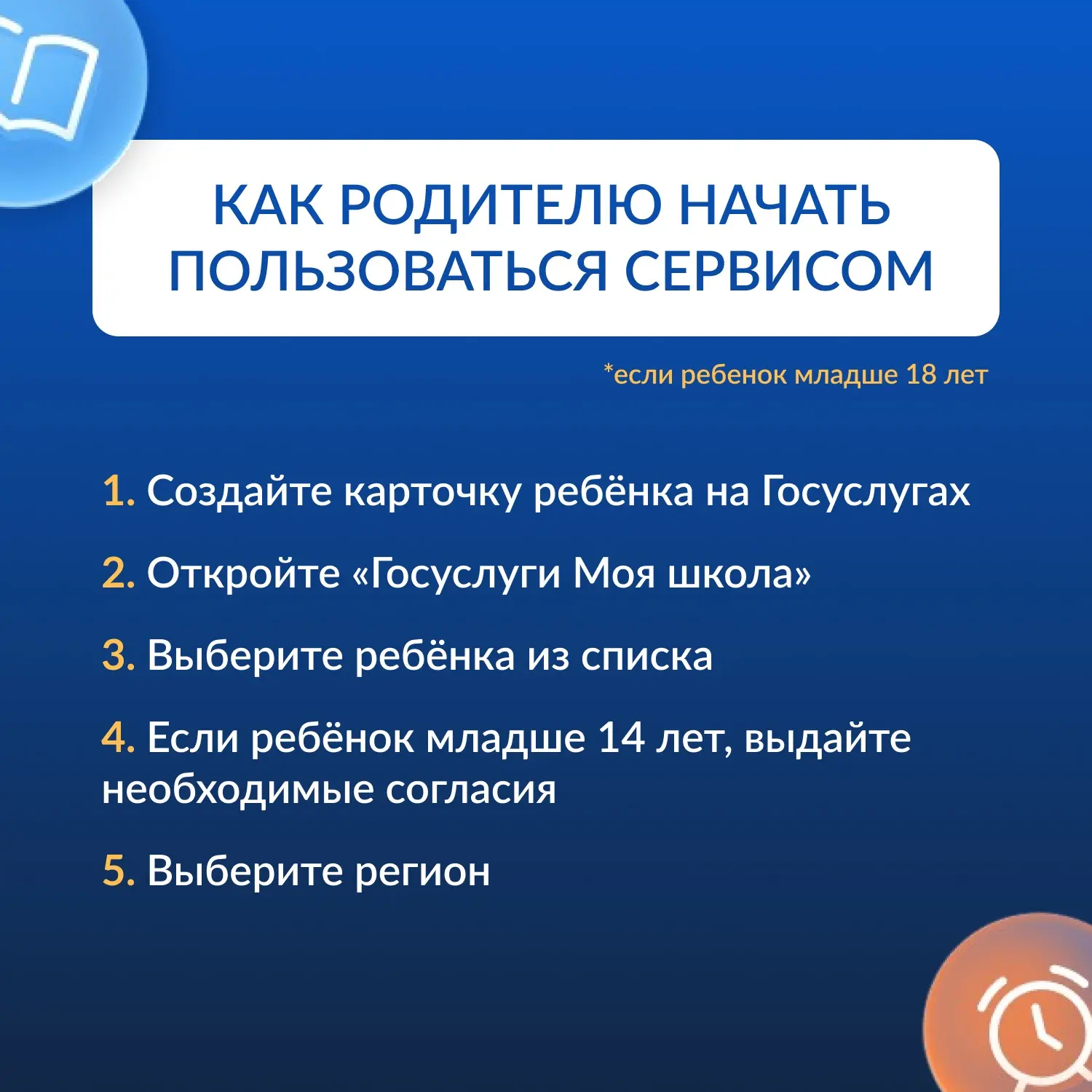 КАК РОДИТЕЛЮ НАЧАТЬ ПОЛЬЗОВАТЬСЯ СЕРВИСОМ

*если ребенок младше 18 лет

1. Создайте карточку ребёнка на Госуслугах

2. Откройте «Госуслуги Моя школа»

3. Выберите ребёнка из списка

4. Если ребёнок младше 14 лет, выдайте необходимые согласия

5. Выберите регион